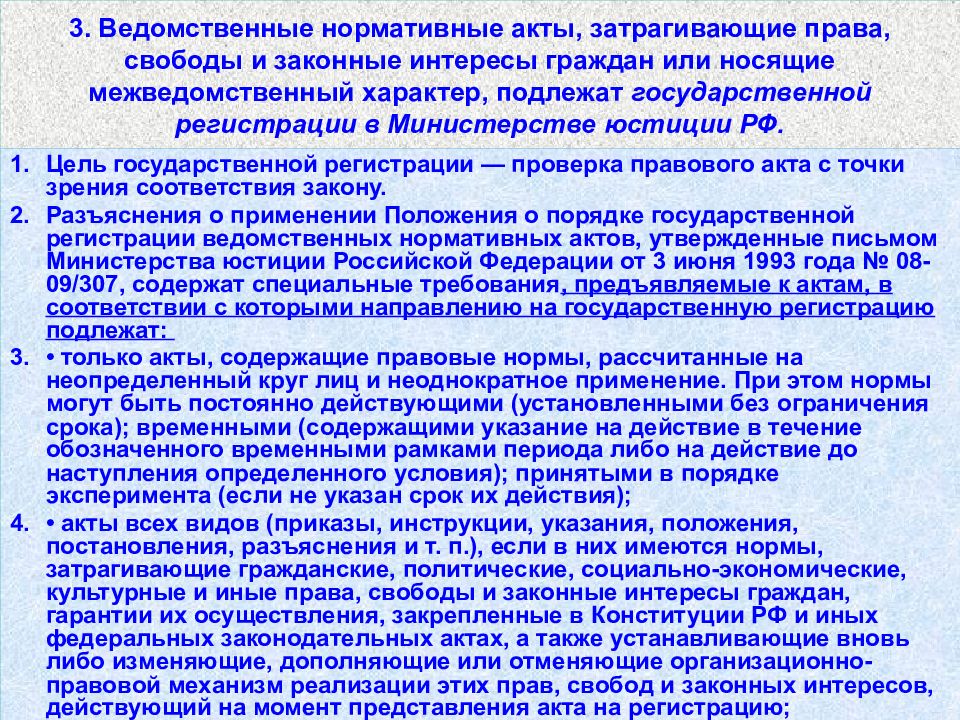 3. Ведомственные нормативные акты, затрагивающие права, свободы и законные интересы граждан или носящие межведомственный характер, подлежат государственной регистрации в Министерстве юстиции РФ.

1. Цель государственной регистрации — проверка правового акта с точки зрения соответствия закону.

2. Разъяснения о применении Положения о порядке государственной регистрации ведомственных нормативных актов, утвержденные письмом Министерства юстиции Российской Федерации от 3 июня 1993 года № 08-09/307, содержат специальные требования, предъявляемые к актам, в соответствии с которыми направлению на государственную регистрацию подлежат:

3. • только акты, содержащие правовые нормы, рассчитанные на неопределенный круг лиц и неоднократное применение. При этом нормы могут быть постоянно действующими (установленными без ограничения срока); временными (содержащими указание на действие в течение обозначенного временными рамками периода либо на действие до наступления определенного условия); принятыми в порядке эксперимента (если не указан срок их действия);

4. • акты всех видов (приказы, инструкции, указания, положения, постановления, разъяснения и т. п.), если в них имеются нормы, затрагивающие гражданские, политические, социально-экономические, культурные и иные права, свободы и законные интересы граждан, гарантии их осуществления, закрепленные в Конституции РФ и иных федеральных законодательных актах, а также устанавливающие вновь либо изменяющие, дополняющие или отменяющие организационно-правовой механизм реализации этих прав, свобод и законных интересов, действующий на момент представления акта на регистрацию;